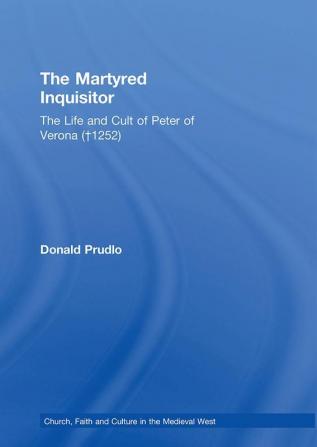 The Martyred Inquisitor

The Life and Cult of Peter of Verona (†1252)

Donald Prudlo

Church, Faith and Culture in the Medieval West